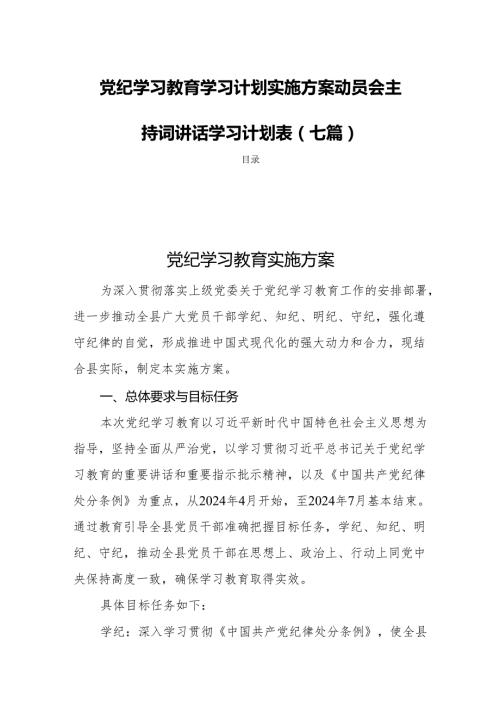 党纪学习教育学习计划实施方案动员会主持词讲话学习计划表（七篇）

目录

党纪学习教育实施方案

为深入贯彻落实上级党委关于党纪学习教育工作的安排部署，进一步推动全县广大党员干部学纪、知纪、明纪、守纪，强化遵守纪律的自觉，形成推进中国式现代化的强大动力和合力，现结合县实际，制定本实施方案。

一、总体要求与目标任务

本次党纪学习教育以习近平新时代中国特色社会主义思想为指导，坚持全面从严治党，以学习贯彻习近平总书记关于党纪学习教育的重要讲话和重要指示批示精神，以及《中国共产党纪律处分条例》为重点，从2024年4月开始，至2024年7月基本结束。通过教育引导全县党员干部准确把握目标任务，学纪、知纪、明纪、守纪，推动全县党员干部在思想上、政治上、行动上同党中央保持高度一致，确保学习教育取得实效。

具体目标任务如下：

学纪：深入学习贯彻《中国共产党纪律处分条例》，使全县